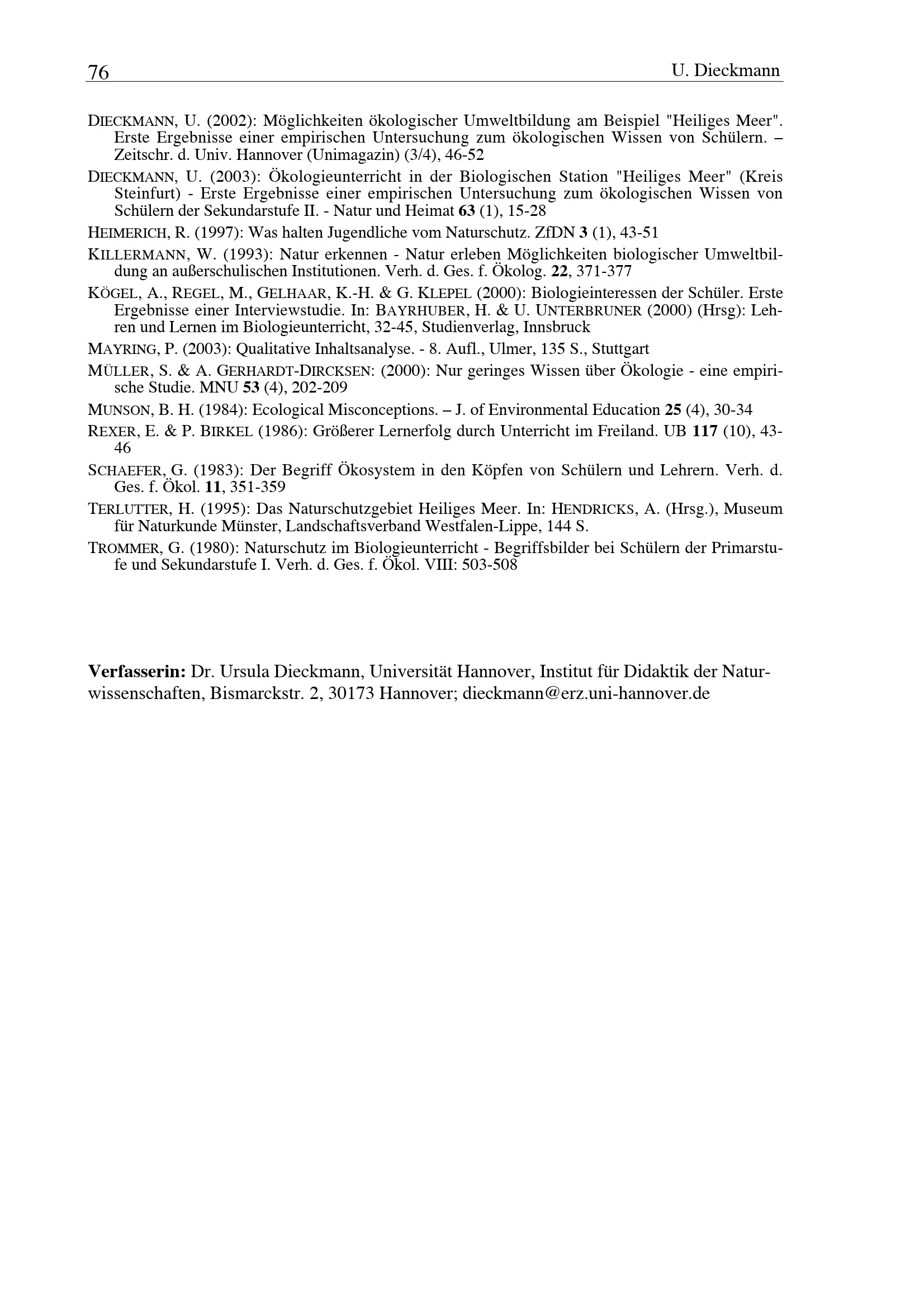 76 U. Dieckmann

DIECKMANN, U. (2002): Möglichkeiten ökologischer Umweltbildung am Beispiel "Heiliges Meer". Erste Ergebnisse einer empirischen Untersuchung zum ökologischen Wissen von Schülern. – Zeitschr. d. Univ. Hannover (Unimagazin) (3/4), 46-52

DIECKMANN, U. (2003): Ökologieunterricht in der Biologischen Station "Heiliges Meer" (Kreis Steinfurt) - Erste Ergebnisse einer empirischen Untersuchung zum ökologischen Wissen von Schülern der Sekundarstufe II. - Natur und Heimat 63 (1), 15-28

HEIMERICH, R. (1997): Was halten Jugendliche vom Naturschutz. ZfDN 3 (1), 43-51

KILLERMANN, W. (1993): Natur erkennen - Natur erleben Möglichkeiten biologischer Umweltbildung an außerschulischen Institutionen. Verh. d. Ges. f. Ökolog. 22, 371-377

KÖGEL, A., REGEL, M., GELHAAR, K.-H. & G. KLEPEL (2000): Biologieinteressen der Schüler. Erste Ergebnisse einer Interviewstudie. In: BAYRHUBER, H. & U. UNTERBRUNER (2000) (Hrsg): Lehren und Lernen im Biologieunterricht, 32-45, Studienverlag, Innsbruck

MAYRING, P. (2003): Qualitative Inhaltsanalyse. - 8. Aufl., Ulmer, 135 S., Stuttgart

MÜLLER, S. & A. GERHARDT-DIRCKSEN: (2000): Nur geringes Wissen über Ökologie - eine empirische Studie. MNU 53 (4), 202-209

MUNSON, B. H. (1984): Ecological Misconceptions. – J. of Environmental Education 25 (4), 30-34

REXER, E. & P. BIRKEL (1986): Größerer Lernerfolg durch Unterricht im Freiland. UB 117 (10), 43-46

SCHAEFER, G. (1983): Der Begriff Ökosystem in den Köpfen von Schülern und Lehrern. Verh. d. Ges. f. Ökol. 11, 351-359

TERLUTTER, H. (1995): Das Naturschutzgebiet Heiliges Meer. In: HENDRICKS, A. (Hrsg.), Museum für Naturkunde Münster, Landschaftsverband Westfalen-Lippe, 144 S.

TROMMER, G. (1980): Naturschutz im Biologieunterricht - Begriffsbilder bei Schülern der Primarstufe und Sekundarstufe I. Verh. d. Ges. f. Ökol. VIII: 503-508

Verfasserin: Dr. Ursula Dieckmann, Universität Hannover, Institut für Didaktik der Naturwissenschaften, Bismarckstr. 2, 30173 Hannover; dieckmann@erz.uni-hannover.de